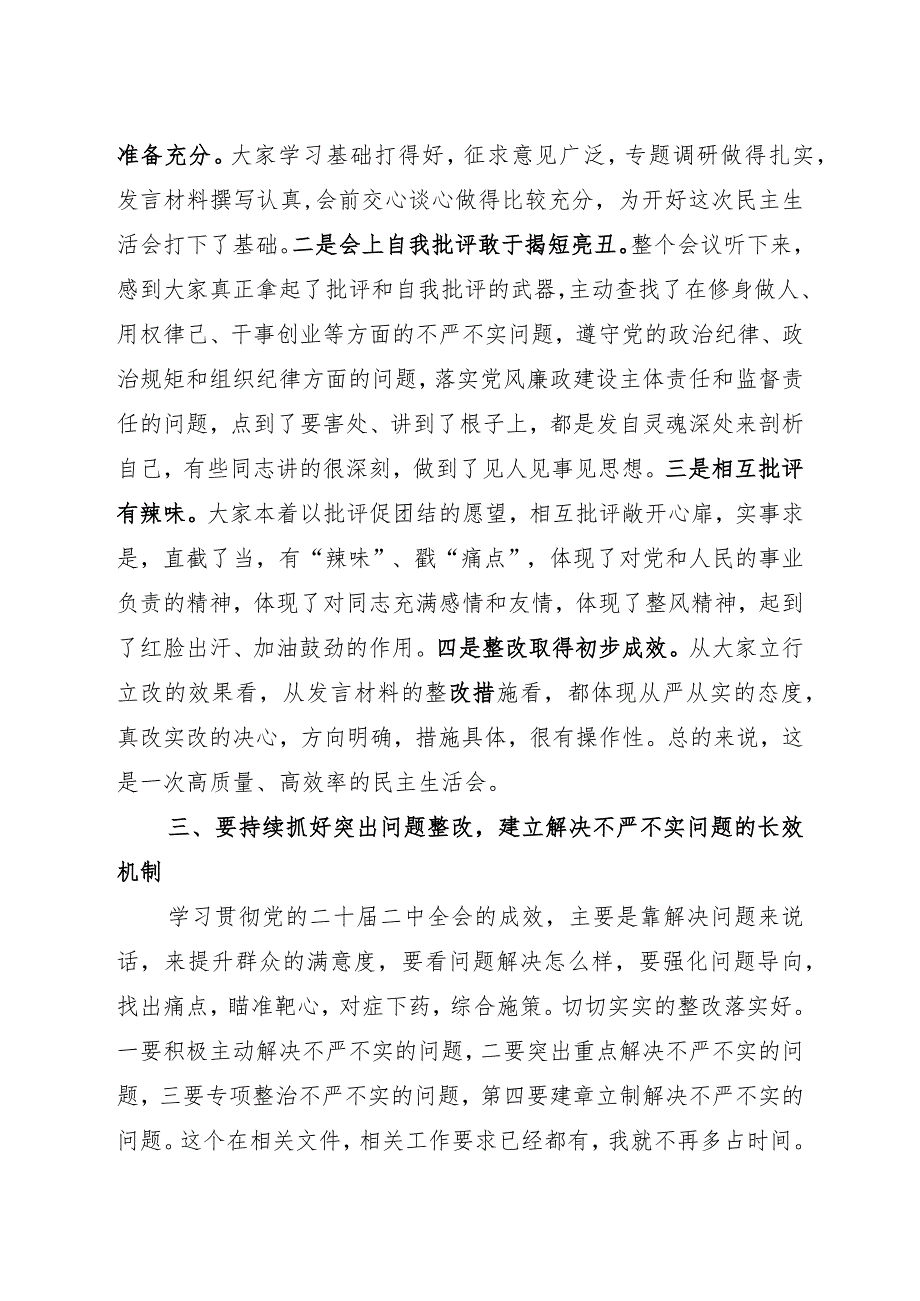 准备充分。大家学习基础打得好，征求意见广泛，专题调研做得扎实，发言材料撰写认真，会前交心谈心做得比较充分，为开好这次民主生活会打下了基础。二是会上自我批评敢于揭短亮丑。整个会议听下来，感到大家真正拿起了批评和自我批评的武器，主动查找了在修身做人、用权律己、干事创业等方面的不严不实问题，遵守党的政治纪律、政治规矩和组织纪律方面的问题，落实党风廉政建设主体责任和监督责任的问题，点到了要害处、讲到了根子上，都是发自灵魂深处来剖析自己，有些同志讲的很深刻，做到了见人见事见思想。三是相互批评有辣味。大家本着以批评促团结的愿望，相互批评敞开心扉，实事求是，直截了当，有“辣味”、戳“痛点”，体现了对党和人民的事业负责的精神，体现了对同志充满感情和友情，体现了整风精神，起到了红脸出汗、加油鼓劲的作用。四是整改取得初步成效。从大家立行立改的效果看，从发言材料的整改措施看，都体现从严从实的态度，真改实改的决心，方向明确，措施具体，很有操作性。总的来说，这是一次高质量、高效率的民主生活会。

三、要持续抓好突出问题整改，建立解决不严不实问题的长效机制

学习贯彻党的二十届二中全会的成效，主要是靠解决问题来说话，来提升群众的满意度，要看问题解决怎么样，要强化问题导向，找出痛点，瞄准靶心，对症下药，综合施策。切切实实的整改落实好。一要积极主动解决不严不实的问题，二要突出重点解决不严不实的问题，三要专项整治不严不实的问题，第四要建章立制解决不严不实的问题。这个在相关文件，相关工作要求已经都有，我就不再多占时间。